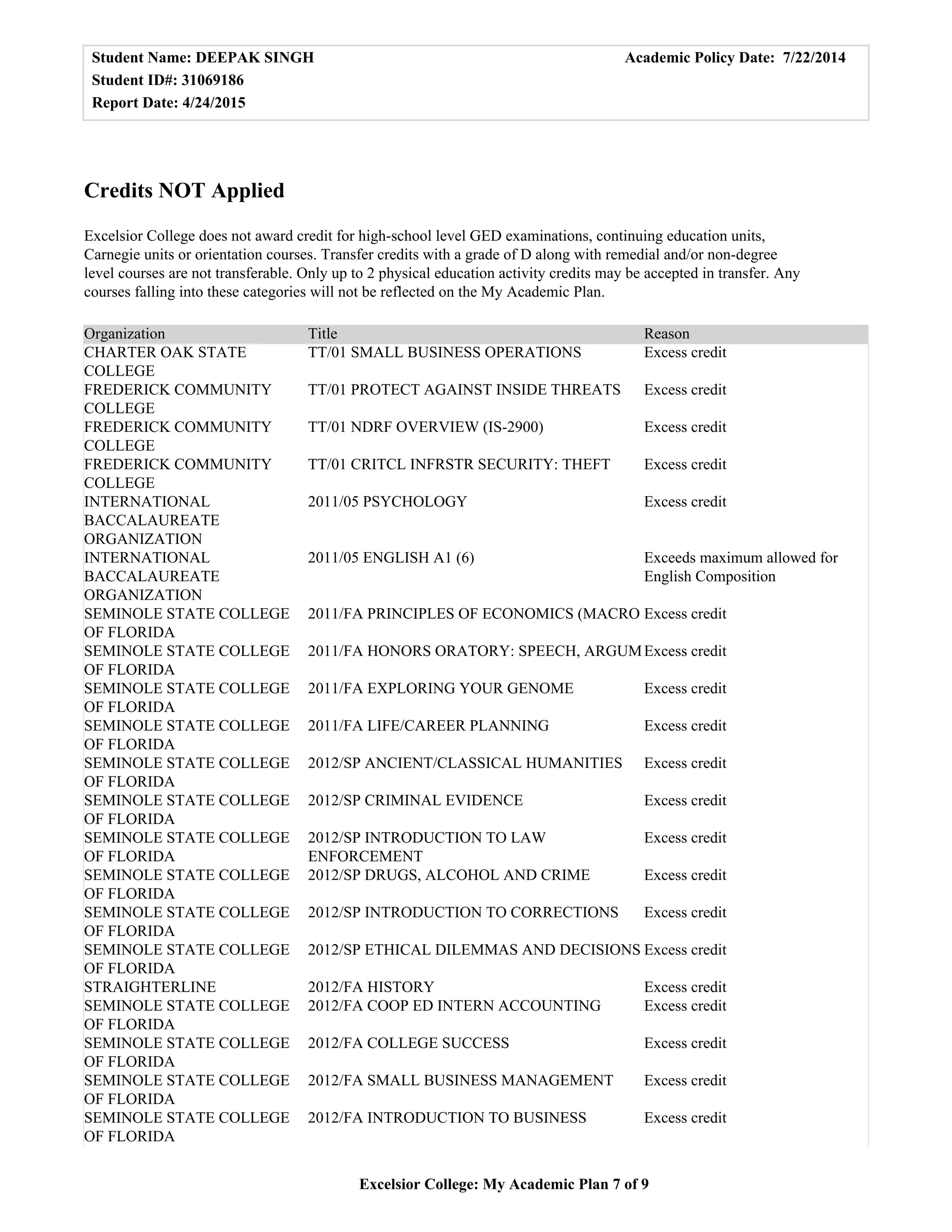 Student Name: DEEPAK SINGH
Academic Policy Date: 7/22/2014
Student ID#: 31069186
Report Date: 4/24/2015

Credits NOT Applied

Excelsior College does not award credit for high-school level GED examinations, continuing education units, Carnegie units or orientation courses. Transfer credits with a grade of D along with remedial and/or non-degree level courses are not transferable. Only up to 2 physical education activity credits may be accepted in transfer. Any courses falling into these categories will not be reflected on the My Academic Plan.

| Organization | Title | Reason |
|---|---|---|
| CHARTER OAK STATE COLLEGE | TT/01 SMALL BUSINESS OPERATIONS | Excess credit |
| FREDERICK COMMUNITY COLLEGE | TT/01 PROTECT AGAINST INSIDE THREATS | Excess credit |
| FREDERICK COMMUNITY COLLEGE | TT/01 NDRF OVERVIEW (IS-2900) | Excess credit |
| FREDERICK COMMUNITY COLLEGE | TT/01 CRITCL INFRSTR SECURITY: THEFT | Excess credit |
| INTERNATIONAL BACCALAUREATE ORGANIZATION | 2011/05 PSYCHOLOGY | Excess credit |
| INTERNATIONAL BACCALAUREATE ORGANIZATION | 2011/05 ENGLISH A1 (6) | Exceeds maximum allowed for English Composition |
| SEMINOLE STATE COLLEGE OF FLORIDA | 2011/FA PRINCIPLES OF ECONOMICS (MACRO | Excess credit |
| SEMINOLE STATE COLLEGE OF FLORIDA | 2011/FA HONORS ORATORY: SPEECH, ARGUM | Excess credit |
| SEMINOLE STATE COLLEGE OF FLORIDA | 2011/FA EXPLORING YOUR GENOME | Excess credit |
| SEMINOLE STATE COLLEGE OF FLORIDA | 2011/FA LIFE/CAREER PLANNING | Excess credit |
| SEMINOLE STATE COLLEGE OF FLORIDA | 2012/SP ANCIENT/CLASSICAL HUMANITIES | Excess credit |
| SEMINOLE STATE COLLEGE OF FLORIDA | 2012/SP CRIMINAL EVIDENCE | Excess credit |
| SEMINOLE STATE COLLEGE OF FLORIDA | 2012/SP INTRODUCTION TO LAW ENFORCEMENT | Excess credit |
| SEMINOLE STATE COLLEGE OF FLORIDA | 2012/SP DRUGS, ALCOHOL AND CRIME | Excess credit |
| SEMINOLE STATE COLLEGE OF FLORIDA | 2012/SP INTRODUCTION TO CORRECTIONS | Excess credit |
| SEMINOLE STATE COLLEGE OF FLORIDA | 2012/SP ETHICAL DILEMMAS AND DECISIONS | Excess credit |
| STRAIGHTERLINE | 2012/FA HISTORY | Excess credit |
| SEMINOLE STATE COLLEGE OF FLORIDA | 2012/FA COOP ED INTERN ACCOUNTING | Excess credit |
| SEMINOLE STATE COLLEGE OF FLORIDA | 2012/FA COLLEGE SUCCESS | Excess credit |
| SEMINOLE STATE COLLEGE OF FLORIDA | 2012/FA SMALL BUSINESS MANAGEMENT | Excess credit |
| SEMINOLE STATE COLLEGE OF FLORIDA | 2012/FA INTRODUCTION TO BUSINESS | Excess credit |

Excelsior College: My Academic Plan 7 of 9